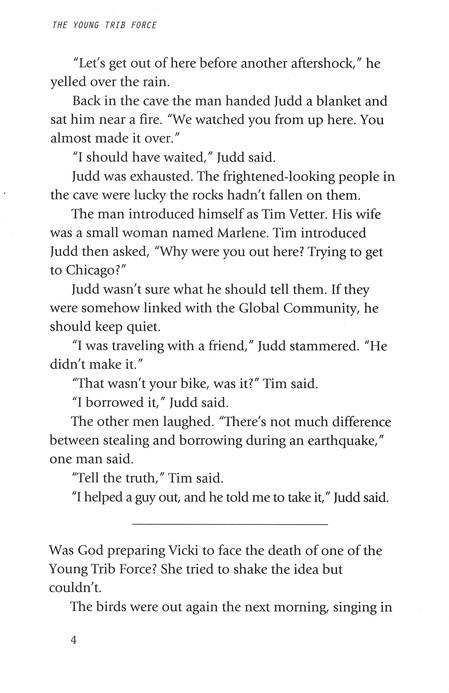 THE YOUNG TRIB FORCE

"Let's get out of here before another aftershock," he yelled over the rain.

Back in the cave the man handed Judd a blanket and sat him near a fire. "We watched you from up here. You almost made it over."

"I should have waited," Judd said.

Judd was exhausted. The frightened-looking people in the cave were lucky the rocks hadn't fallen on them.

The man introduced himself as Tim Vetter. His wife was a small woman named Marlene. Tim introduced Judd then asked, "Why were you out here? Trying to get to Chicago?"

Judd wasn't sure what he should tell them. If they were somehow linked with the Global Community, he should keep quiet.

"I was traveling with a friend," Judd stammered. "He didn't make it."

"That wasn't your bike, was it?" Tim said.

"I borrowed it," Judd said.

The other men laughed. "There's not much difference between stealing and borrowing during an earthquake," one man said.

"Tell the truth," Tim said.

"I helped a guy out, and he told me to take it," Judd said.

Was God preparing Vicki to face the death of one of the Young Trib Force? She tried to shake the idea but couldn't.

The birds were out again the next morning, singing in

4